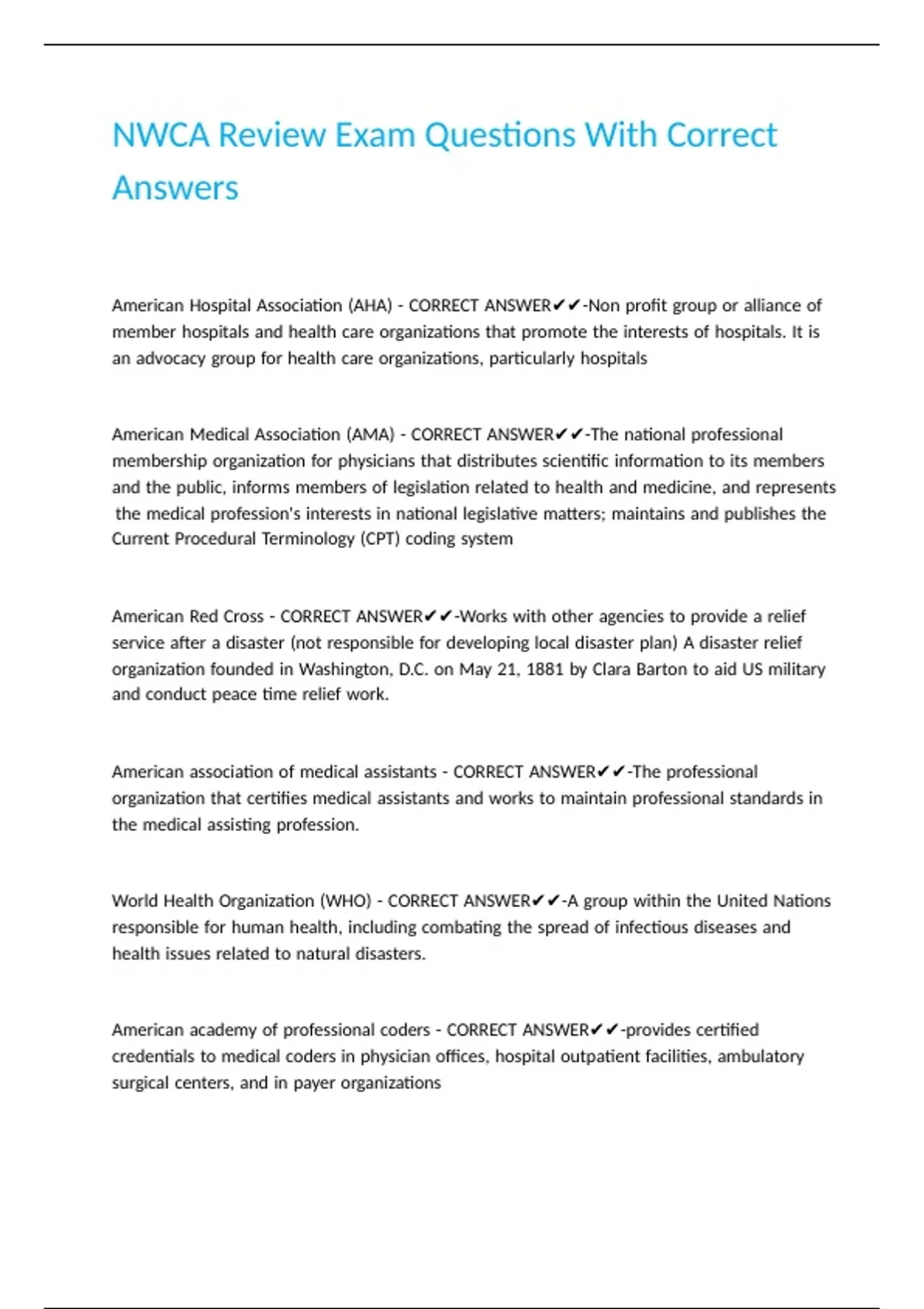 NWCA Review Exam Questions With Correct Answers

American Hospital Association (AHA) - CORRECT ANSWER✔✔-Non profit group or alliance of member hospitals and health care organizations that promote the interests of hospitals. It is an advocacy group for health care organizations, particularly hospitals

American Medical Association (AMA) - CORRECT ANSWER✔✔-The national professional membership organization for physicians that distributes scientific information to its members and the public, informs members of legislation related to health and medicine, and represents the medical profession's interests in national legislative matters; maintains and publishes the Current Procedural Terminology (CPT) coding system

American Red Cross - CORRECT ANSWER✔✔-Works with other agencies to provide a relief service after a disaster (not responsible for developing local disaster plan) A disaster relief organization founded in Washington, D.C. on May 21, 1881 by Clara Barton to aid US military and conduct peace time relief work.

American association of medical assistants - CORRECT ANSWER✔✔-The professional organization that certifies medical assistants and works to maintain professional standards in the medical assisting profession.

World Health Organization (WHO) - CORRECT ANSWER✔✔-A group within the United Nations responsible for human health, including combating the spread of infectious diseases and health issues related to natural disasters.

American academy of professional coders - CORRECT ANSWER✔✔-provides certified credentials to medical coders in physician offices, hospital outpatient facilities, ambulatory surgical centers, and in payer organizations